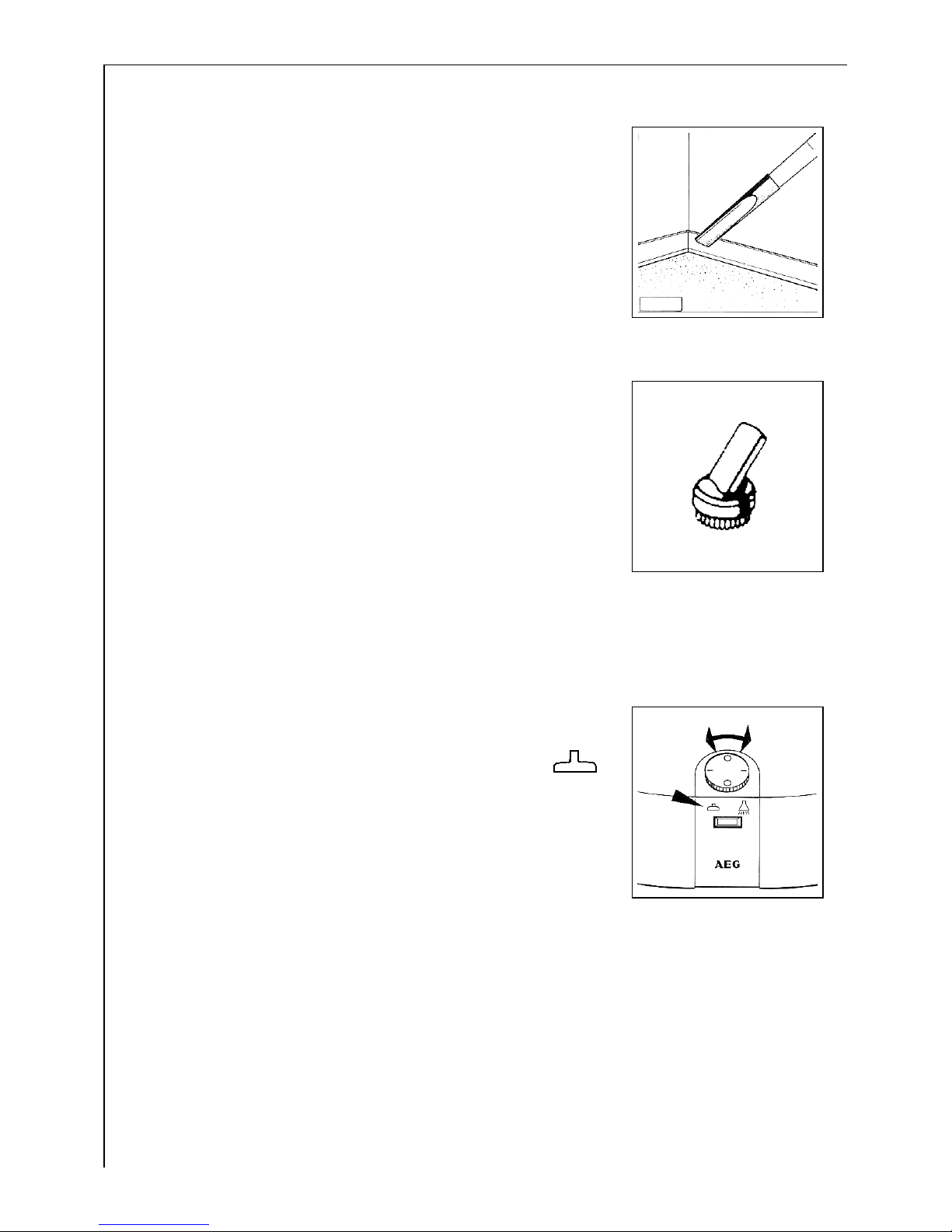 AEG